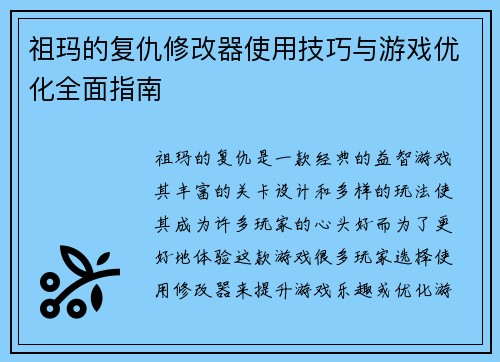 祖玛的复仇修改器使用技巧与游戏优化全面指南

祖玛的复仇是一款经典的益智游戏其丰富的关卡设计和多样的玩法使其成为许多玩家的心头好而为了更好地体验这款游戏很多玩家选择使用修改器来提升游戏乐趣或优化游